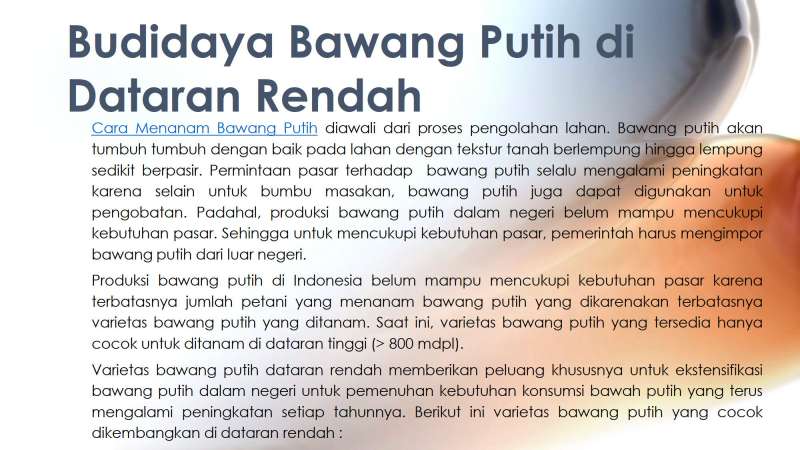 Budidaya Bawang Putih di Dataran Rendah

Cara Menanam Bawang Putih diawali dari proses pengolahan lahan. Bawang putih akan tumbuh tumbuh dengan baik pada lahan dengan tekstur tanah berlempung hingga lempung sedikit berpasir. Permintaan pasar terhadap bawang putih selalu mengalami peningkatan karena selain untuk bumbu masakan, bawang putih juga dapat digunakan untuk pengobatan. Padahal, produksi bawang putih dalam negeri belum mampu mencukupi kebutuhan pasar. Sehingga untuk mencukupi kebutuhan pasar, pemerintah harus mengimpor bawang putih dari luar negeri.

Produksi bawang putih di Indonesia belum mampu mencukupi kebutuhan pasar karena terbatasnya jumlah petani yang menanam bawang putih yang dikarenakan terbatasnya varietas bawang putih yang ditanam. Saat ini, varietas bawang putih yang tersedia hanya cocok untuk ditanam di dataran tinggi (> 800 mdpl).

Varietas bawang putih dataran rendah memberikan peluang khususnya untuk ekstensifikasi bawang putih dalam negeri untuk pemenuhan kebutuhan konsumsi bawah putih yang terus mengalami peningkatan setiap tahunnya. Berikut ini varietas bawang putih yang cocok dikembangkan di dataran rendah :